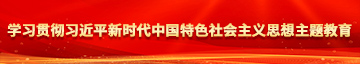 学习贯彻习近平新时代中国特色社会主义思想主题教育